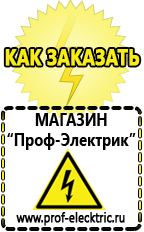 КАК ЗАКАЗАТЬ

МАГАЗИН
“Проф-Электрик”

www.prof-electric.ru